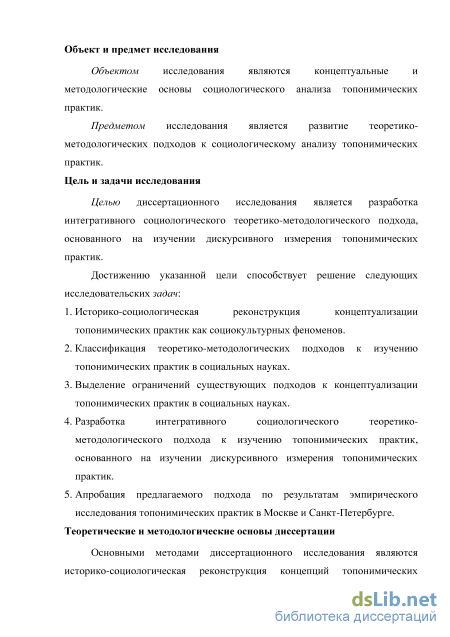 Объект и предмет исследования

Объектом исследования являются концептуальные и методологические основы социологического анализа топонимических практик.

Предметом исследования является развитие теоретико-методологических подходов к социологическому анализу топонимических практик.

Цель и задачи исследования

Целью диссертационного исследования является разработка интегративного социологического теоретико-методологического подхода, основанного на изучении дискурсивного измерения топонимических практик.

Достижению указанной цели способствует решение следующих исследовательских задач:

1. Историко-социологическая реконструкция концептуализации топонимических практик как социокультурных феноменов.
2. Классификация теоретико-методологических подходов к изучению топонимических практик в социальных науках.
3. Выделение ограничений существующих подходов к концептуализации топонимических практик в социальных науках.
4. Разработка интегративного социологического теоретико-методологического подхода к изучению топонимических практик, основанного на изучении дискурсивного измерения топонимических практик.
5. Апробация предлагаемого подхода по результатам эмпирического исследования топонимических практик в Москве и Санкт-Петербурге.

Теоретические и методологические основы диссертации

Основными методами диссертационного исследования являются историко-социологическая реконструкция концепций топонимических

dsLib.net
библиотека диссертаций